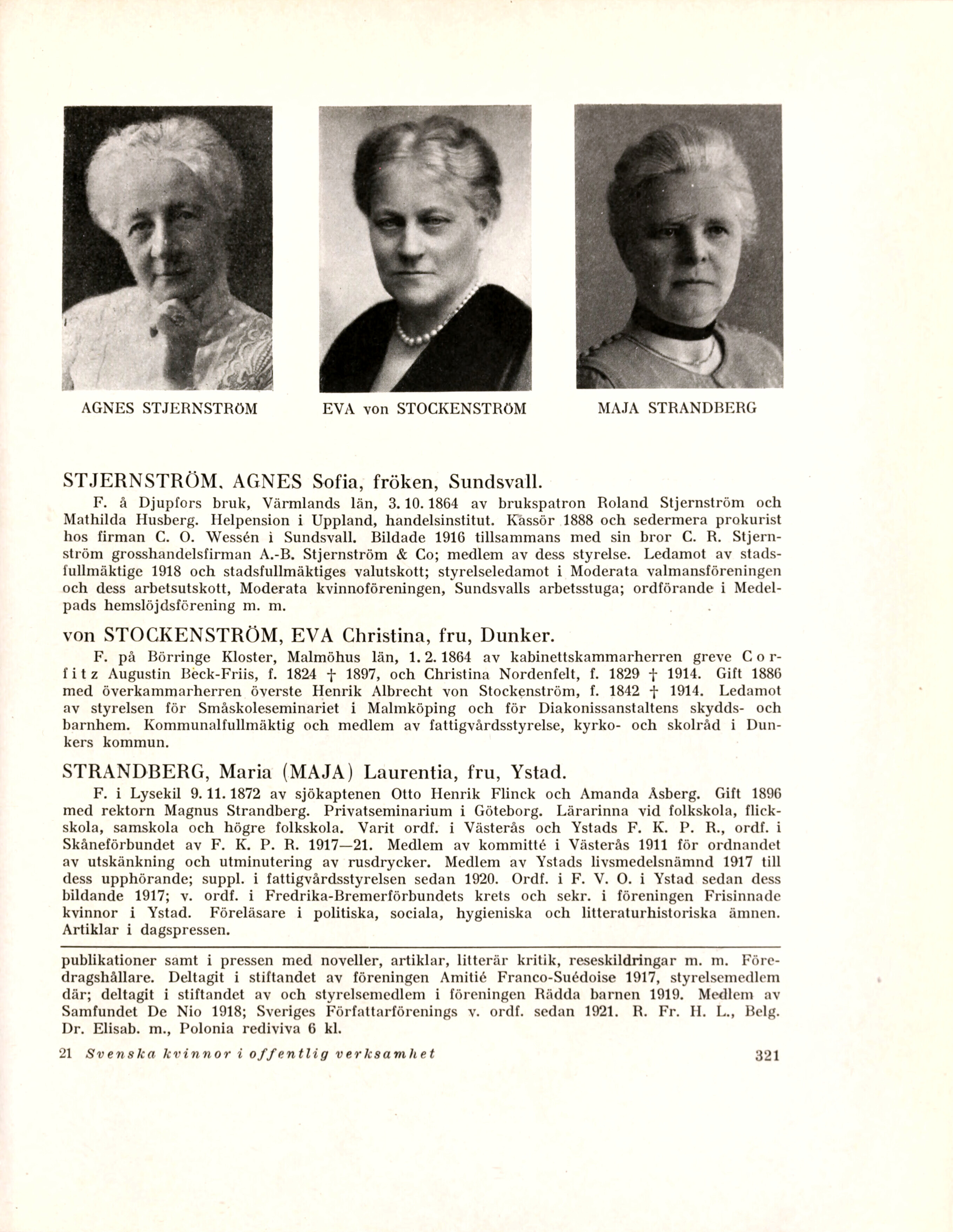 AGNES STJERNSTRÖM

EVA von STOCKENSTRÖM

MAJA STRANDBERG

STJERNSTRÖM, AGNES Sofia, fröken, Sundsvall.

F. å Djupfors bruk, Värmlands län, 3. 10. 1864 av brukspatron Roland Stjernström och Mathilda Husberg. Helpension i Uppland, handelsinstitut. Kassör 1888 och sedermera prokurist hos firman C. O. Wessén i Sundsvall. Bildade 1916 tillsammans med sin bror C. R. Stjernström grosshandelsfirman A.-B. Stjernström & Co; medlem av dess styrelse. Ledamot av stadsfullmäktige 1918 och stadsfullmäktiges valutskott; styrelseledamot i Moderata valmansföreningen och dess arbetsutskott, Moderata kvinnoföreningen, Sundsvalls arbetsstuga; ordförande i Medelpads hemslöjdsförening m. m.

von STOCKENSTRÖM, EVA Christina, fru, Dunker.

F. på Börringe Kloster, Malmöhus län, 1. 2. 1864 av kabinettskammarherren greve Corfitz Augustin Beck-Friis, f. 1824 † 1897, och Christina Nordenfelt, f. 1829 † 1914. Gift 1886 med överkammarherren överste Henrik Albrecht von Stockenström, f. 1842 † 1914. Ledamot av styrelsen för Småskoleseminariet i Malmköping och för Diakonissanstaltens skydds- och barnhem. Kommunalfullmäktig och medlem av fattigvårdsstyrelse, kyrko- och skolråd i Dunkers kommun.

STRANDBERG, Maria (MAJA) Laurentia, fru, Ystad.

F. i Lysekil 9. 11. 1872 av sjökaptenen Otto Henrik Flinck och Amanda Åsberg. Gift 1896 med rektorn Magnus Strandberg. Privatseminarium i Göteborg. Lärarinna vid folkskola, flickskola, samskola och högre folkskola. Varit ordf. i Västerås och Ystads F. K. P. R., ordf. i Skåneförbundet av F. K. P. R. 1917—21. Medlem av kommitté i Västerås 1911 för ordnandet av utskänkning och utminutering av rusdrycker. Medlem av Ystads livsmedelsnämnd 1917 till dess upphörande; suppl. i fattigvårdsstyrelsen sedan 1920. Ordf. i F. V. O. i Ystad sedan dess bildande 1917; v. ordf. i Fredrika-Bremerförbundets krets och sekr. i föreningen Frisinnade kvinnor i Ystad. Föreläsare i politiska, sociala, hygieniska och litteraturhistoriska ämnen. Artiklar i dagspressen.

publikationer samt i pressen med noveller, artiklar, litterär kritik, reseskildringar m. m. Föredragshållare. Deltagit i stiftandet av föreningen Amitié Franco-Suédoise 1917, styrelsemedlem där; deltagit i stiftandet av och styrelsemedlem i föreningen Rädda barnen 1919. Medlem av Samfundet De Nio 1918; Sveriges Författarförenings v. ordf. sedan 1921. R. Fr. H. L., Belg. Dr. Elisab. m., Polonia rediviva 6 kl.

21 Svenska kvinnor i offentlig verksamhet 321